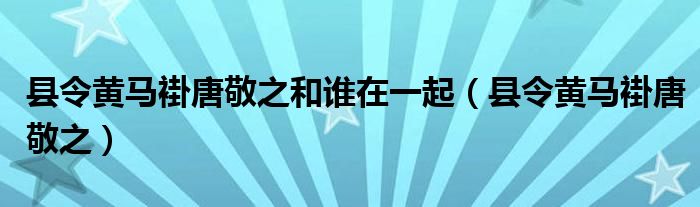 县令黄马褂唐敬之和谁在一起（县令黄马褂唐敬之）